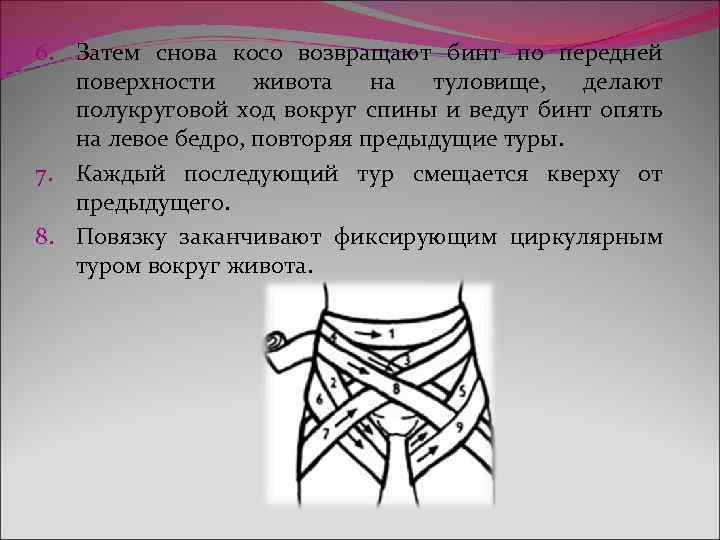 6. Затем снова косо возвращают бинт по передней поверхности живота на туловище, делают полукруговой ход вокруг спины и ведут бинт опять на левое бедро, повторяя предыдущие туры.

7. Каждый последующий тур смещается кверху от предыдущего.

8. Повязку заканчивают фиксирующим циркулярным туром вокруг живота.

1
4
3
2
8
5
6
7
9